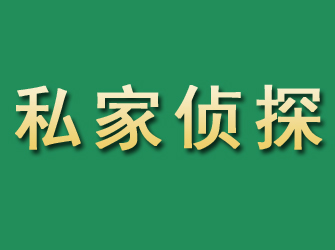 私家侦探